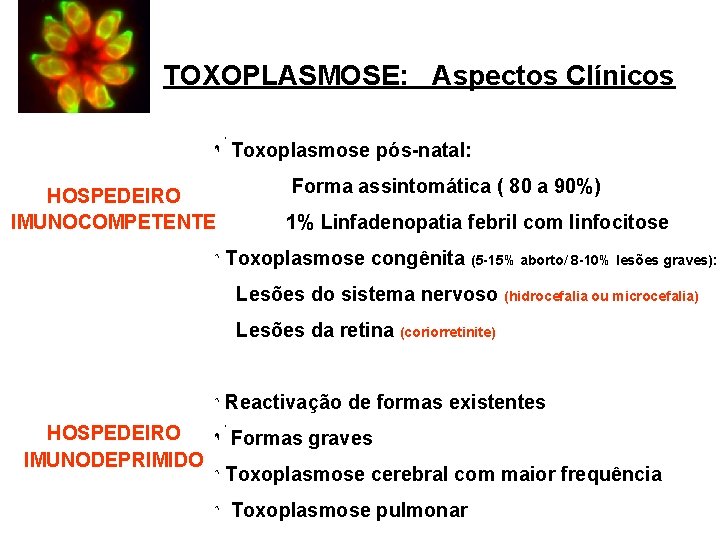 TOXOPLASMOSE: Aspectos Clínicos

HOSPEDEIRO
IMUNOCOMPETENTE

Toxoplasmose pós-natal:

Forma assintomática ( 80 a 90%)

1% Linfadenopatia febril com linfocitose

Toxoplasmose congênita (5-15% aborto/ 8-10% lesões graves):

Lesões do sistema nervoso (hidrocefalia ou microcefalia)

Lesões da retina (coriorretinite)

HOSPEDEIRO
IMUNODEPRIMIDO

Reactivação de formas existentes

Formas graves

Toxoplasmose cerebral com maior frequência

Toxoplasmose pulmonar